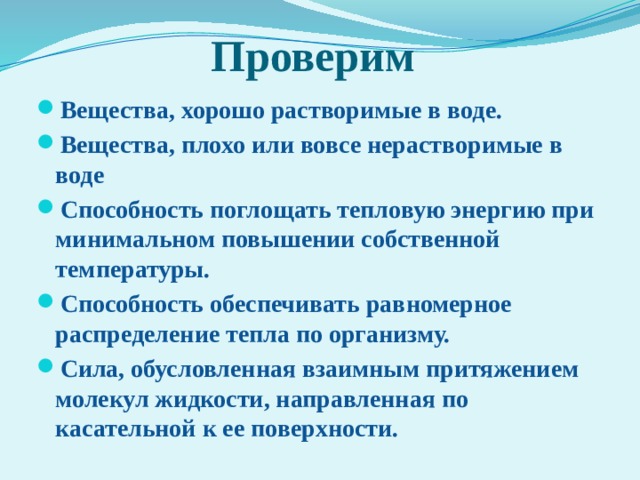 Проверим

Вещества, хорошо растворимые в воде.

Вещества, плохо или вовсе нерастворимые в воде

Способность поглощать тепловую энергию при минимальном повышении собственной температуры.

Способность обеспечивать равномерное распределение тепла по организму.

Сила, обусловленная взаимным притяжением молекул жидкости, направленная по касательной к ее поверхности.